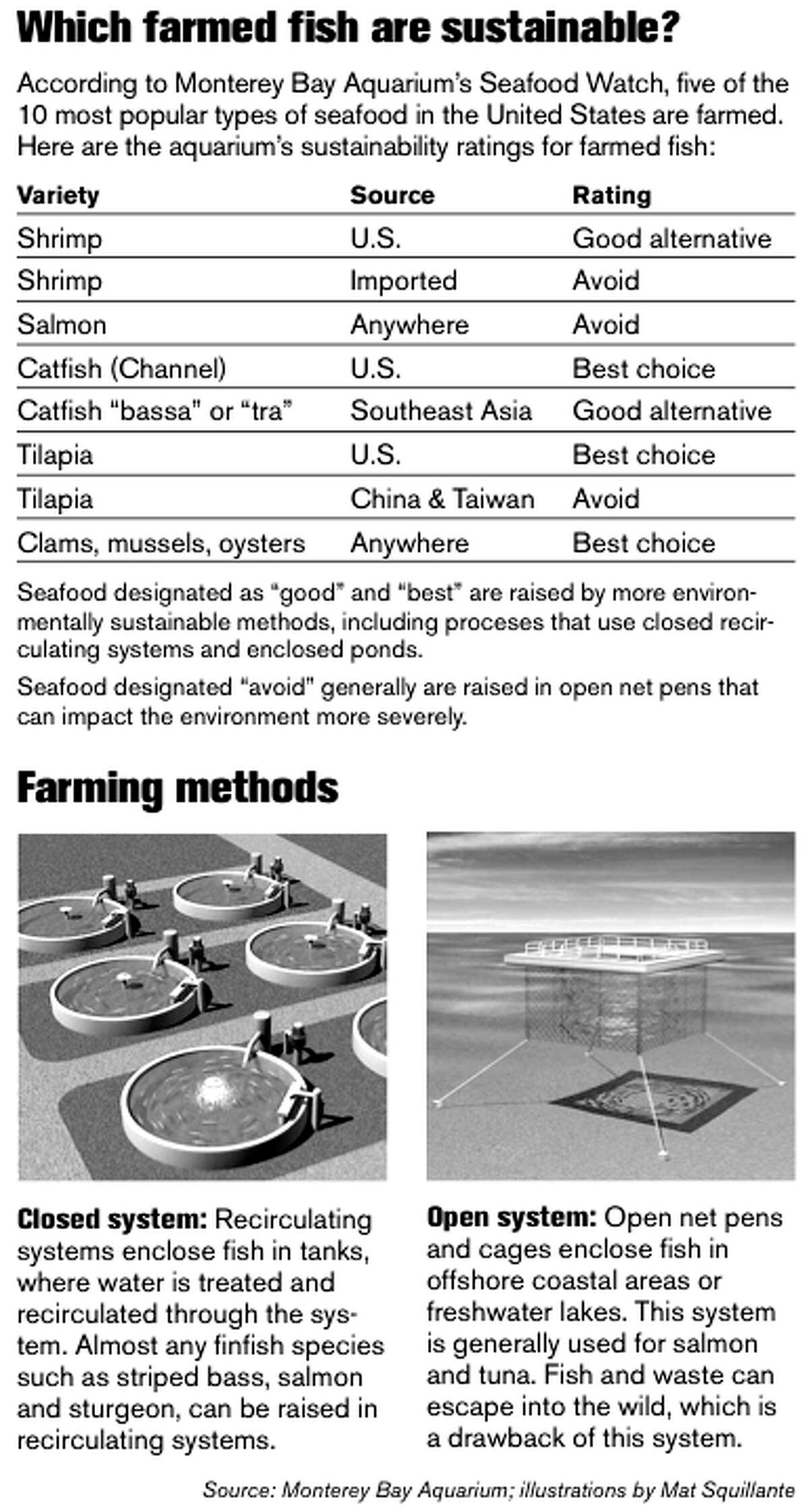 Which farmed fish are sustainable?

According to Monterey Bay Aquarium's Seafood Watch, five of the 10 most popular types of seafood in the United States are farmed. Here are the aquarium's sustainability ratings for farmed fish:

| Variety | Source | Rating |
|---|---|---|
| Shrimp | U.S. | Good alternative |
| Shrimp | Imported | Avoid |
| Salmon | Anywhere | Avoid |
| Catfish (Channel) | U.S. | Best choice |
| Catfish "bassa" or "tra" | Southeast Asia | Good alternative |
| Tilapia | U.S. | Best choice |
| Tilapia | China & Taiwan | Avoid |
| Clams, mussels, oysters | Anywhere | Best choice |

Seafood designated as "good" and "best" are raised by more environmentally sustainable methods, including proceses that use closed recirculating systems and enclosed ponds.

Seafood designated "avoid" generally are raised in open net pens that can impact the environment more severely.

Farming methods

Closed system: Recirculating systems enclose fish in tanks, where water is treated and recirculated through the system. Almost any finfish species such as striped bass, salmon and sturgeon, can be raised in recirculating systems.

Open system: Open net pens and cages enclose fish in offshore coastal areas or freshwater lakes. This system is generally used for salmon and tuna. Fish and waste can escape into the wild, which is a drawback of this system.

Source: Monterey Bay Aquarium; illustrations by Mat Squillante